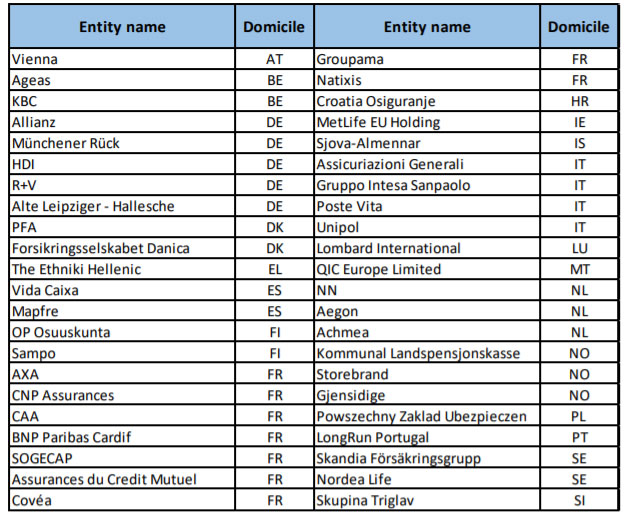 | Entity name | Domicile | Entity name | Domicile |
|---|---|---|---|
| Vienna | AT | Groupama | FR |
| Ageas | BE | Natixis | FR |
| KBC | BE | Croatia Osiguranje | HR |
| Allianz | DE | MetLife EU Holding | IE |
| Münchener Rück | DE | Sjova-Almennar | IS |
| HDI | DE | Assicuriazioni Generali | IT |
| R+V | DE | Gruppo Intesa Sanpaolo | IT |
| Alte Leipziger - Hallesche | DE | Poste Vita | IT |
| PFA | DK | Unipol | IT |
| Forsikringsselskabet Danica | DK | Lombard International | LU |
| The Ethniki Hellenic | EL | QIC Europe Limited | MT |
| Vida Caixa | ES | NN | NL |
| Mapfre | ES | Aegon | NL |
| OP Osuuskunta | FI | Achmea | NL |
| Sampo | FI | Kommunal Landspensjonskasse | NO |
| AXA | FR | Storebrand | NO |
| CNP Assurances | FR | Gjensidige | NO |
| CAA | FR | Powszechny Zaklad Ubezpieczen | PL |
| BNP Paribas Cardif | FR | LongRun Portugal | PT |
| SOGECAP | FR | Skandia Försäkringsgrupp | SE |
| Assurances du Credit Mutuel | FR | Nordea Life | SE |
| Covéa | FR | Skupina Triglav | SI |